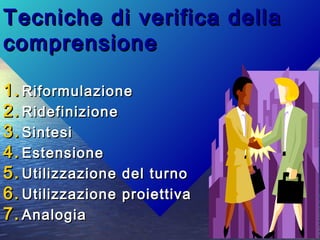 Tecniche di verifica della comprensione

1. Riformulazione
2. Ridefinizione
3. Sintesi
4. Estensione
5. Utilizzazione del turno
6. Utilizzazione proiettiva
7. Analogia